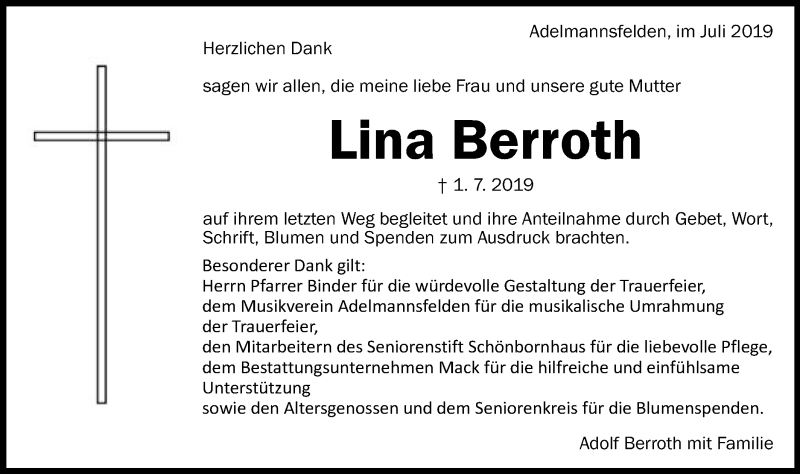 Adelmannsfelden, im Juli 2019

Herzlichen Dank

sagen wir allen, die meine liebe Frau und unsere gute Mutter

Lina Berroth

† 1. 7. 2019

auf ihrem letzten Weg begleitet und ihre Anteilnahme durch Gebet, Wort, Schrift, Blumen und Spenden zum Ausdruck brachten.

Besonderer Dank gilt:
Herrn Pfarrer Binder für die würdevolle Gestaltung der Trauerfeier,
dem Musikverein Adelmannsfelden für die musikalische Umrahmung der Trauerfeier,
den Mitarbeitern des Seniorenstift Schönbornhaus für die liebevolle Pflege,
dem Bestattungsunternehmen Mack für die hilfreiche und einfühlsame Unterstützung
sowie den Altersgenossen und dem Seniorenkreis für die Blumenspenden.

Adolf Berroth mit Familie